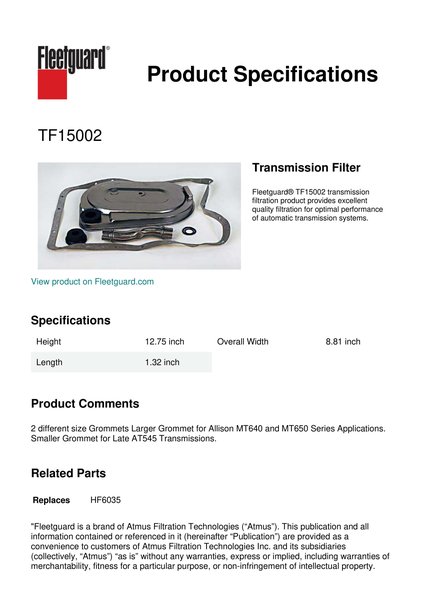 Fleetguard®

Product Specifications

TF15002

Transmission Filter

Fleetguard® TF15002 transmission filtration product provides excellent quality filtration for optimal performance of automatic transmission systems.

View product on Fleetguard.com

Specifications

| Height | 12.75 inch | Overall Width | 8.81 inch |
|---|---|---|---|
| Length | 1.32 inch | | |

Product Comments

2 different size Grommets Larger Grommet for Allison MT640 and MT650 Series Applications. Smaller Grommet for Late AT545 Transmissions.

Related Parts

Replaces HF6035

"Fleetguard is a brand of Atmus Filtration Technologies ("Atmus"). This publication and all information contained or referenced in it (hereinafter "Publication") are provided as a convenience to customers of Atmus Filtration Technologies Inc. and its subsidiaries (collectively, "Atmus") "as is" without any warranties, express or implied, including warranties of merchantability, fitness for a particular purpose, or non-infringement of intellectual property.